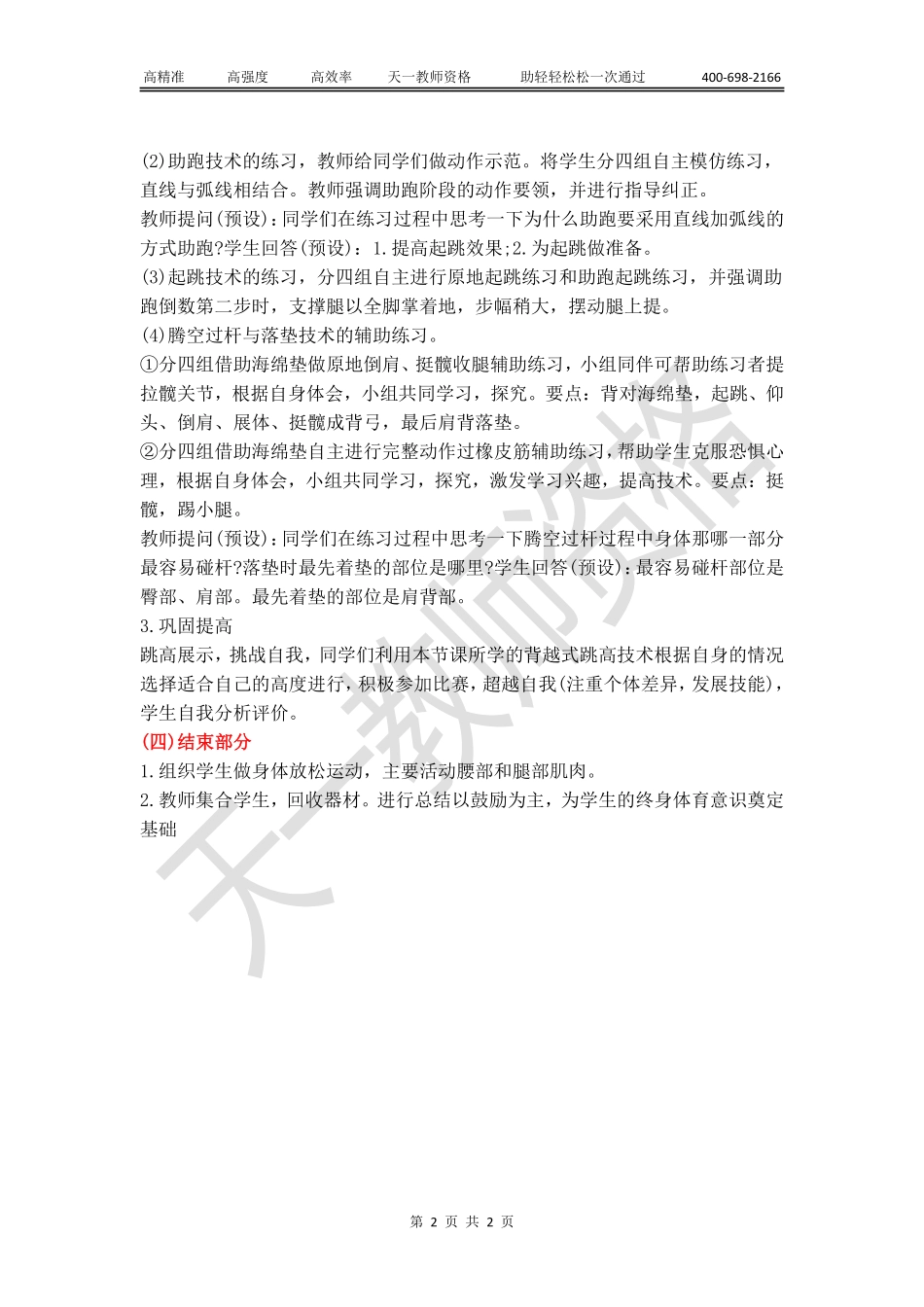 高精准　　高强度　　高效率　　天一教师资格　　助轻轻松松一次通过　　400-698-2166

(2)助跑技术的练习，教师给同学们做动作示范。将学生分四组自主模仿练习，直线与弧线相结合。教师强调助跑阶段的动作要领，并进行指导纠正。

教师提问(预设)：同学们在练习过程中思考一下为什么助跑要采用直线加弧线的方式助跑?学生回答(预设)：1.提高起跳效果;2.为起跳做准备。

(3)起跳技术的练习，分四组自主进行原地起跳练习和助跑起跳练习，并强调助跑倒数第二步时，支撑腿以全脚掌着地，步幅稍大，摆动腿上提。

(4)腾空过杆与落垫技术的辅助练习。

①分四组借助海绵垫做原地倒肩、挺髋收腿辅助练习，小组同伴可帮助练习者提拉髋关节，根据自身体会，小组共同学习，探究。要点：背对海绵垫，起跳、仰头、倒肩、展体、挺髋成背弓，最后肩背落垫。

②分四组借助海绵垫自主进行完整动作过橡皮筋辅助练习，帮助学生克服恐惧心理，根据自身体会，小组共同学习，探究，激发学习兴趣，提高技术。要点：挺髋，踢小腿。

教师提问(预设)：同学们在练习过程中思考一下腾空过杆过程中身体那哪一部分最容易碰杆?落垫时最先着垫的部位是哪里?学生回答(预设)：最容易碰杆部位是臀部、肩部。最先着垫的部位是肩背部。

3.巩固提高

跳高展示，挑战自我，同学们利用本节课所学的背越式跳高技术根据自身的情况选择适合自己的高度进行，积极参加比赛，超越自我(注重个体差异，发展技能)，学生自我分析评价。

(四)结束部分

1.组织学生做身体放松运动，主要活动腰部和腿部肌肉。

2.教师集合学生，回收器材。进行总结以鼓励为主，为学生的终身体育意识奠定基础

天一教师资格

第 2 页 共 2 页